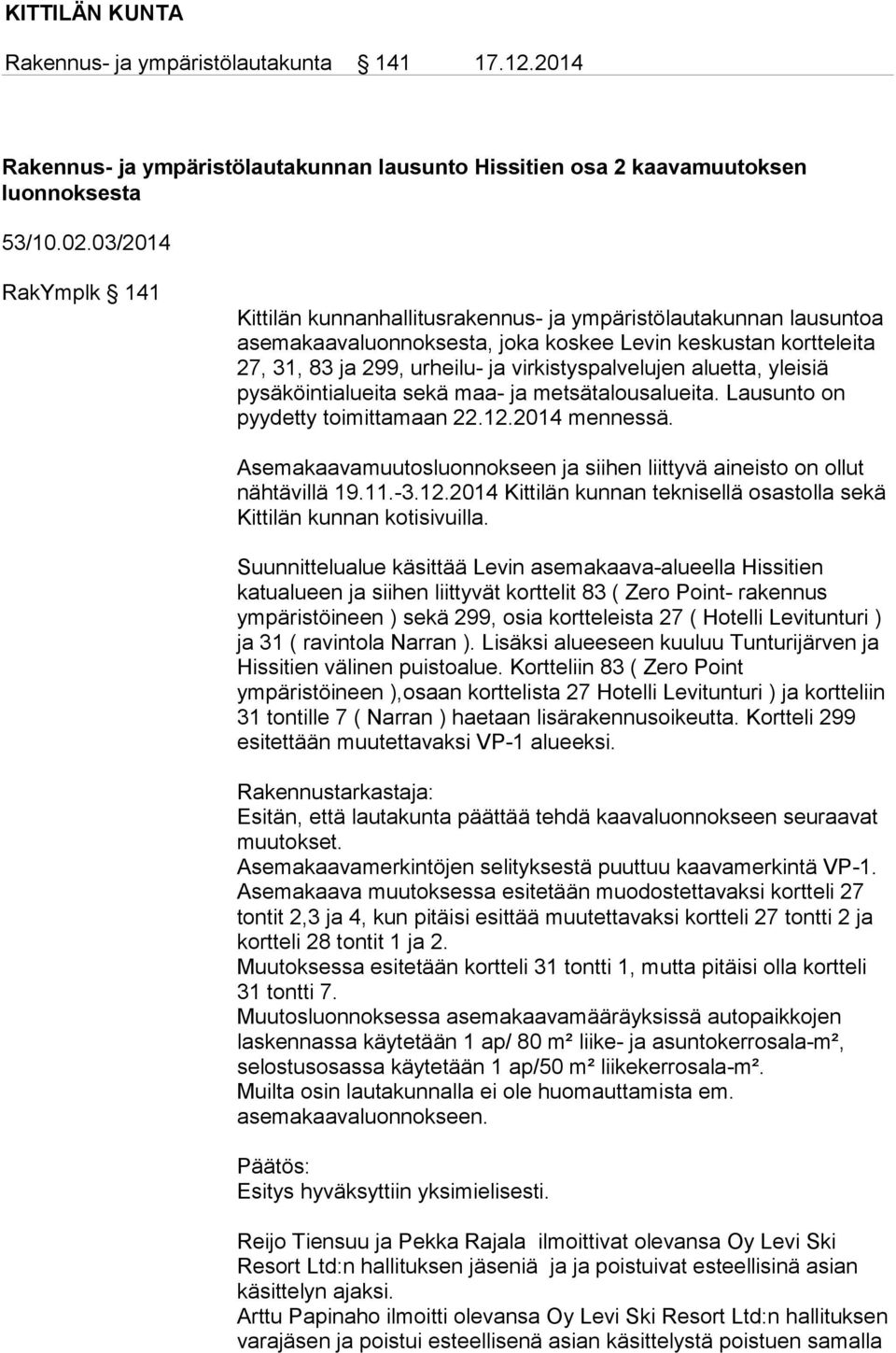 KITTILÄN KUNTA

Rakennus- ja ympäristölautakunta 141 17.12.2014

Rakennus- ja ympäristölautakunnan lausunto Hissitien osa 2 kaavamuutoksen luonnoksesta

53/10.02.03/2014

RakYmplk 141

Kittilän kunnanhallitusrakennus- ja ympäristölautakunnan lausuntoa asemakaavaluonnoksesta, joka koskee Levin keskustan kortteleita 27, 31, 83 ja 299, urheilu- ja virkistyspalvelujen aluetta, yleisiä pysäköintialueita sekä maa- ja metsätalousalueita. Lausunto on pyydetty toimittamaan 22.12.2014 mennessä.

Asemakaavamuutosluonnokseen ja siihen liittyvä aineisto on ollut nähtävillä 19.11.-3.12.2014 Kittilän kunnan teknisellä osastolla sekä Kittilän kunnan kotisivuilla.

Suunnittelualue käsittää Levin asemakaava-alueella Hissitien katualueen ja siihen liittyvät korttelit 83 ( Zero Point- rakennus ympäristöineen ) sekä 299, osia kortteleista 27 ( Hotelli Levitunturi ) ja 31 ( ravintola Narran ). Lisäksi alueeseen kuuluu Tunturijärven ja Hissitien välinen puistoalue. Kortteliin 83 ( Zero Point ympäristöineen ),osaan korttelista 27 Hotelli Levitunturi ) ja kortteliin 31 tontille 7 ( Narran ) haetaan lisärakennusoikeutta. Kortteli 299 esitettään muutettavaksi VP-1 alueeksi.

Rakennustarkastaja:
Esitän, että lautakunta päättää tehdä kaavaluonnokseen seuraavat muutokset.
Asemakaavamerkintöjen selityksestä puuttuu kaavamerkintä VP-1.
Asemakaava muutoksessa esitetään muodostettavaksi kortteli 27 tontit 2,3 ja 4, kun pitäisi esittää muutettavaksi kortteli 27 tontti 2 ja kortteli 28 tontit 1 ja 2.
Muutoksessa esitetään kortteli 31 tontti 1, mutta pitäisi olla kortteli 31 tontti 7.
Muutosluonnoksessa asemakaavamääräyksissä autopaikkojen laskennassa käytetään 1 ap/ 80 m² liike- ja asuntokerrosala-m², selostusosassa käytetään 1 ap/50 m² liikekerrosala-m².
Muilta osin lautakunnalla ei ole huomauttamista em. asemakaavaluonnokseen.

Päätös:
Esitys hyväksyttiin yksimielisesti.

Reijo Tiensuu ja Pekka Rajala ilmoittivat olevansa Oy Levi Ski Resort Ltd:n hallituksen jäseniä ja ja poistuivat esteellisinä asian käsittelyn ajaksi.
Arttu Papinaho ilmoitti olevansa Oy Levi Ski Resort Ltd:n hallituksen varajäsen ja poistui esteellisenä asian käsittelystä poistuen samalla